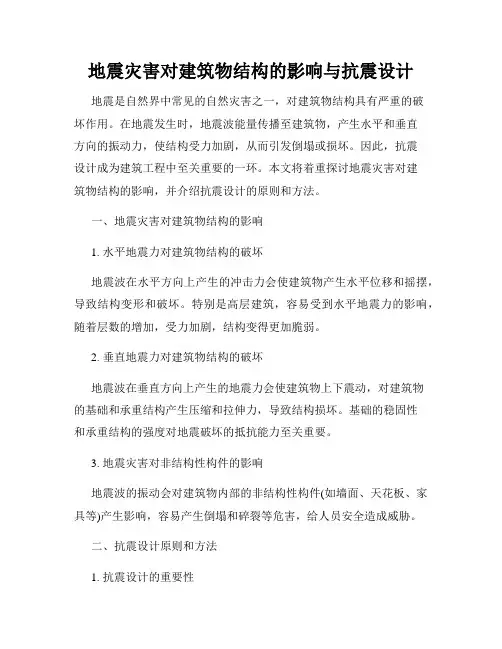 地震灾害对建筑物结构的影响与抗震设计

地震是自然界中常见的自然灾害之一，对建筑物结构具有严重的破坏作用。在地震发生时，地震波能量传播至建筑物，产生水平和垂直方向的振动力，使结构受力加剧，从而引发倒塌或损坏。因此，抗震设计成为建筑工程中至关重要的一环。本文将着重探讨地震灾害对建筑物结构的影响，并介绍抗震设计的原则和方法。

一、地震灾害对建筑物结构的影响

1. 水平地震力对建筑物结构的破坏

地震波在水平方向上产生的冲击力会使建筑物产生水平位移和摇摆，导致结构变形和破坏。特别是高层建筑，容易受到水平地震力的影响，随着层数的增加，受力加剧，结构变得更加脆弱。

2. 垂直地震力对建筑物结构的破坏

地震波在垂直方向上产生的地震力会使建筑物上下震动，对建筑物的基础和承重结构产生压缩和拉伸力，导致结构损坏。基础的稳固性和承重结构的强度对地震破坏的抵抗能力至关重要。

3. 地震灾害对非结构性构件的影响

地震波的振动会对建筑物内部的非结构性构件(如墙面、天花板、家具等)产生影响，容易产生倒塌和碎裂等危害，给人员安全造成威胁。

二、抗震设计原则和方法

1. 抗震设计的重要性